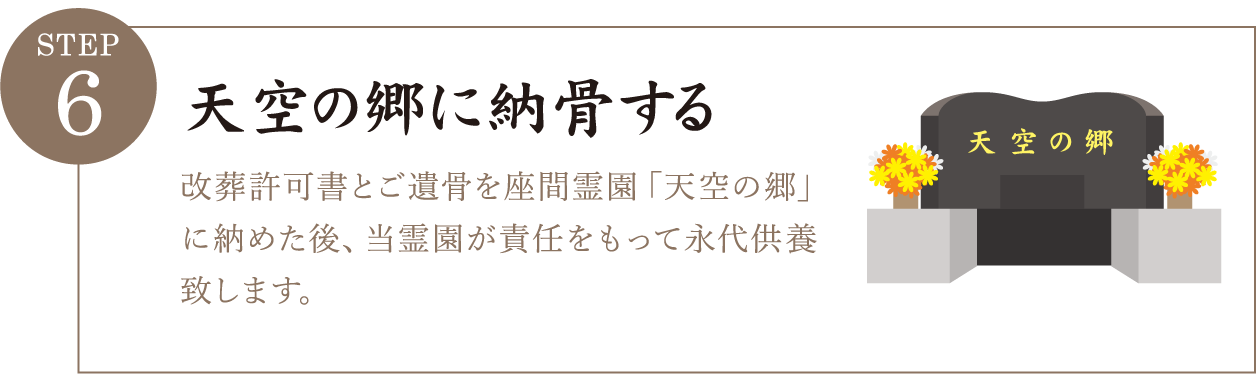 STEP
6

天空の郷に納骨する

改葬許可書とご遺骨を座間霊園「天空の郷」に納めた後、当霊園が責任をもって永代供養致します。

天空の郷